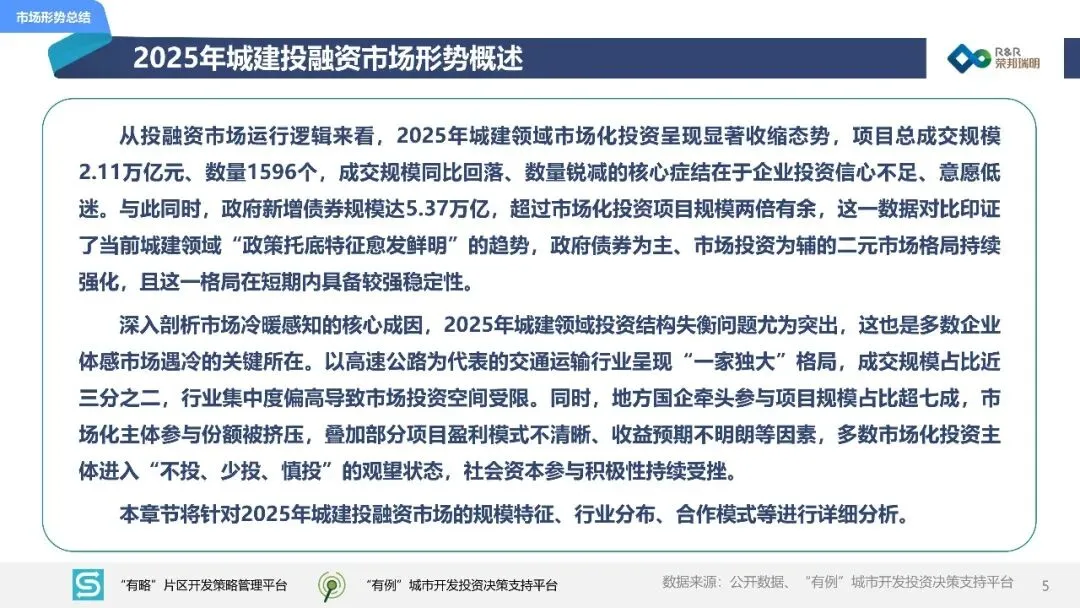 市场形势总结

2025年城建投融资市场形势概述

R&R 荣邦瑞明

从投融资市场运行逻辑来看，2025年城建领域市场化投资呈现显著收缩态势，项目总成交规模2.11万亿元、数量1596个，成交规模同比回落、数量锐减的核心症结在于企业投资信心不足、意愿低迷。与此同时，政府新增债券规模达5.37万亿，超过市场化投资项目规模两倍有余，这一数据对比印证了当前城建领域“政策托底特征愈发鲜明”的趋势，政府债券为主、市场投资为辅的二元市场格局持续强化，且这一格局在短期内具备较强稳定性。

深入剖析市场冷暖感知的核心成因，2025年城建领域投资结构失衡问题尤为突出，这也是多数企业体感市场遇冷的关键所在。以高速公路为代表的交通运输行业呈现“一家独大”格局，成交规模占比近三分之二，行业集中度偏高导致市场投资空间受限。同时，地方国企牵头参与项目规模占比超七成，市场化主体参与份额被挤压，叠加部分项目盈利模式不清晰、收益预期不明朗等因素，多数市场化投资主体进入“不投、少投、慎投”的观望状态，社会资本参与积极性持续受挫。

本章节将针对2025年城建投融资市场的规模特征、行业分布、合作模式等进行详细分析。

“有略”片区开发策略管理平台

“有例”城市开发投资决策支持平台

数据来源：公开数据、“有例”城市开发投资决策支持平台

5